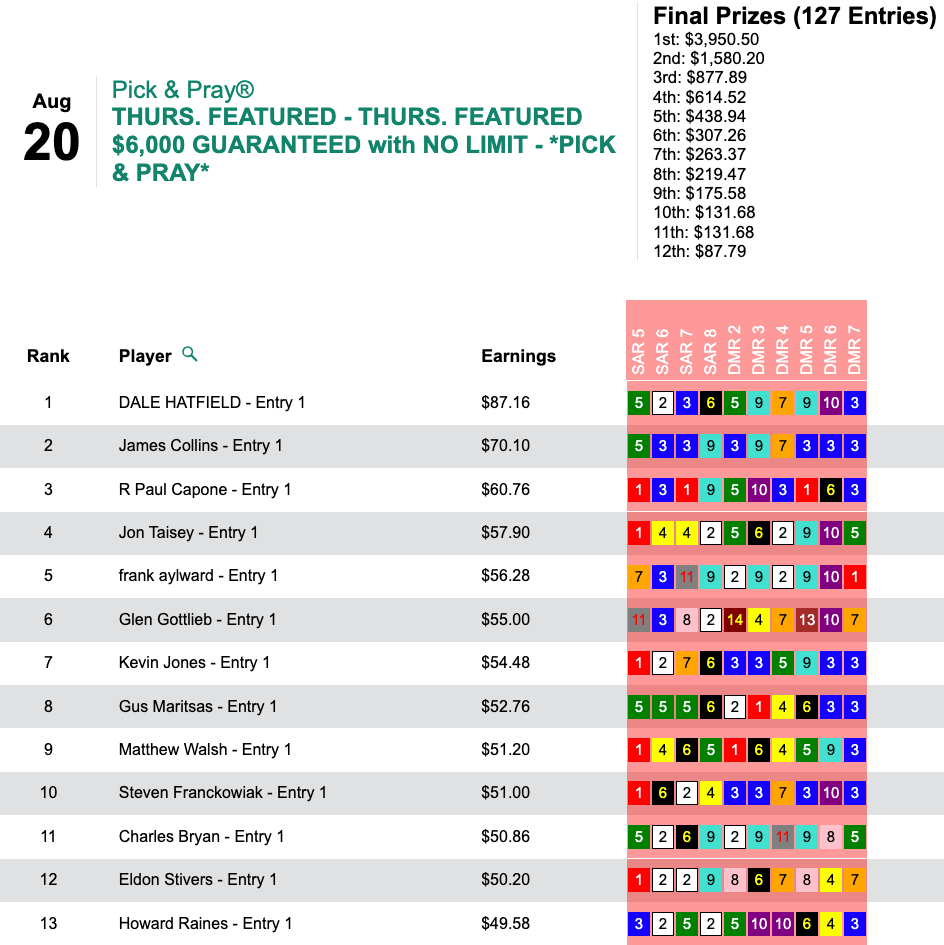 Aug
20

Pick & Pray®
THURS. FEATURED - THURS. FEATURED $6,000 GUARANTEED with NO LIMIT - *PICK & PRAY*

Final Prizes (127 Entries)
1st: $3,950.50
2nd: $1,580.20
3rd: $877.89
4th: $614.52
5th: $438.94
6th: $307.26
7th: $263.37
8th: $219.47
9th: $175.58
10th: $131.68
11th: $131.68
12th: $87.79

| Rank | Player | Earnings | SAR 5 | SAR 6 | SAR 7 | SAR 8 | DMR 2 | DMR 3 | DMR 4 | DMR 5 | DMR 6 | DMR 7 |
|---|---|---|---|---|---|---|---|---|---|---|---|---|
| 1 | DALE HATFIELD - Entry 1 | $87.16 | 5 | 2 | 3 | 6 | 5 | 9 | 7 | 9 | 10 | 3 |
| 2 | James Collins - Entry 1 | $70.10 | 5 | 3 | 3 | 9 | 3 | 9 | 7 | 3 | 3 | 3 |
| 3 | R Paul Capone - Entry 1 | $60.76 | 1 | 3 | 1 | 9 | 5 | 10 | 3 | 1 | 6 | 3 |
| 4 | Jon Taisey - Entry 1 | $57.90 | 1 | 4 | 4 | 2 | 5 | 6 | 2 | 9 | 10 | 5 |
| 5 | frank aylward - Entry 1 | $56.28 | 7 | 3 | 11 | 9 | 2 | 9 | 2 | 9 | 10 | 1 |
| 6 | Glen Gottlieb - Entry 1 | $55.00 | 11 | 3 | 8 | 2 | 14 | 4 | 7 | 13 | 10 | 7 |
| 7 | Kevin Jones - Entry 1 | $54.48 | 1 | 2 | 7 | 6 | 3 | 3 | 5 | 9 | 3 | 3 |
| 8 | Gus Maritsas - Entry 1 | $52.76 | 5 | 5 | 5 | 6 | 2 | 1 | 4 | 6 | 3 | 3 |
| 9 | Matthew Walsh - Entry 1 | $51.20 | 1 | 4 | 6 | 5 | 1 | 6 | 4 | 5 | 9 | 3 |
| 10 | Steven Franckowiak - Entry 1 | $51.00 | 1 | 6 | 2 | 4 | 3 | 3 | 7 | 3 | 10 | 3 |
| 11 | Charles Bryan - Entry 1 | $50.86 | 5 | 2 | 6 | 9 | 2 | 9 | 11 | 9 | 8 | 5 |
| 12 | Eldon Stivers - Entry 1 | $50.20 | 1 | 2 | 2 | 9 | 8 | 6 | 7 | 8 | 4 | 7 |
| 13 | Howard Raines - Entry 1 | $49.58 | 3 | 2 | 5 | 2 | 5 | 10 | 10 | 6 | 4 | 3 |